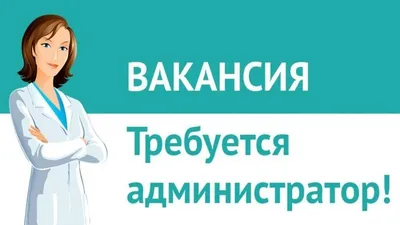 ВАКАНСИЯ

Требуется администратор!